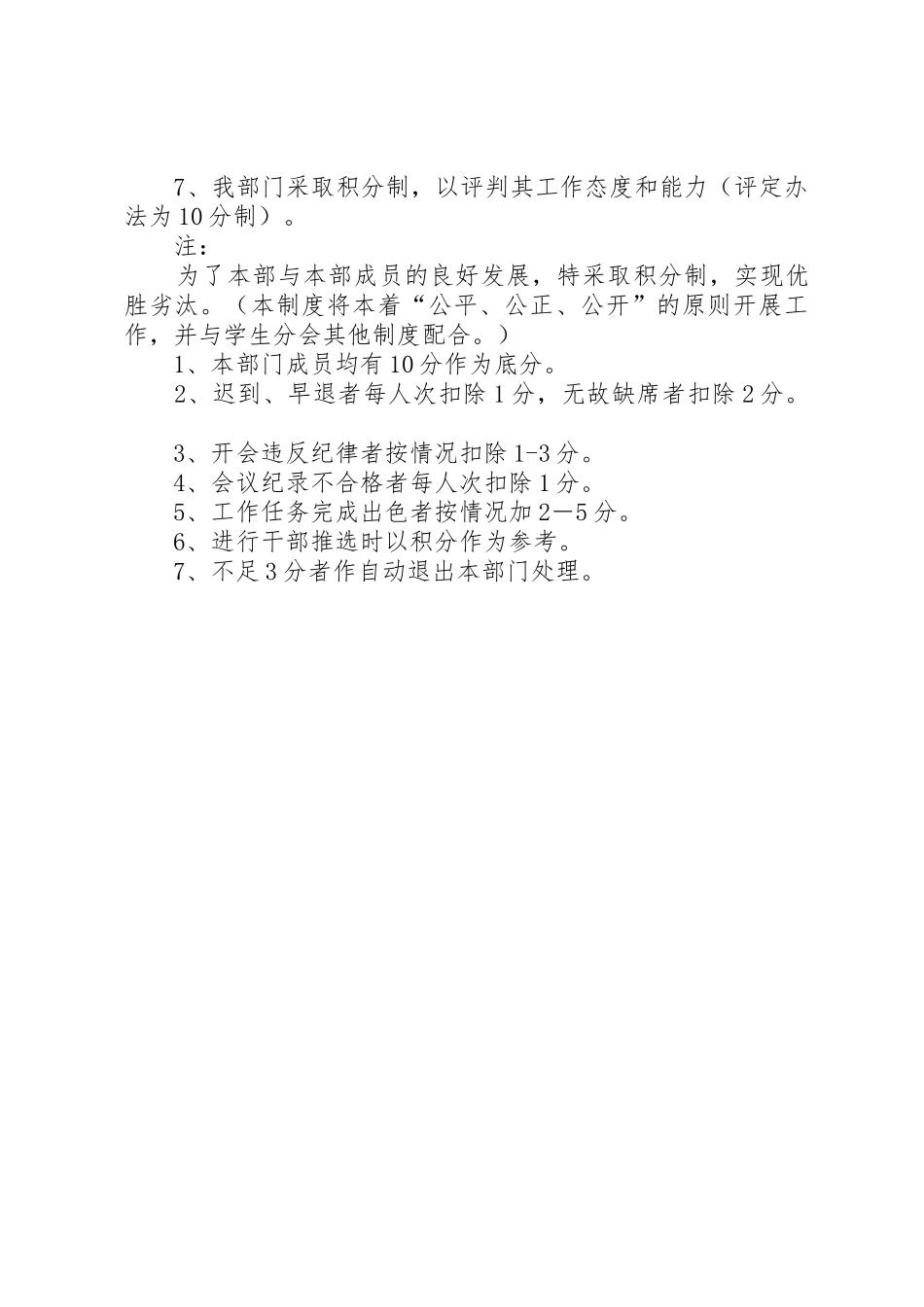 7、我部门采取积分制，以评判其工作态度和能力（评定办法为10分制）。

注：

为了本部与本部成员的良好发展，特采取积分制，实现优胜劣汰。（本制度将本着“公平、公正、公开”的原则开展工作，并与学生分会其他制度配合。）

1、本部门成员均有10分作为底分。

2、迟到、早退者每人次扣除1分，无故缺席者扣除2分。

3、开会违反纪律者按情况扣除1-3分。

4、会议纪录不合格者每人次扣除1分。

5、工作任务完成出色者按情况加2—5分。

6、进行干部推选时以积分作为参考。

7、不足3分者作自动退出本部门处理。